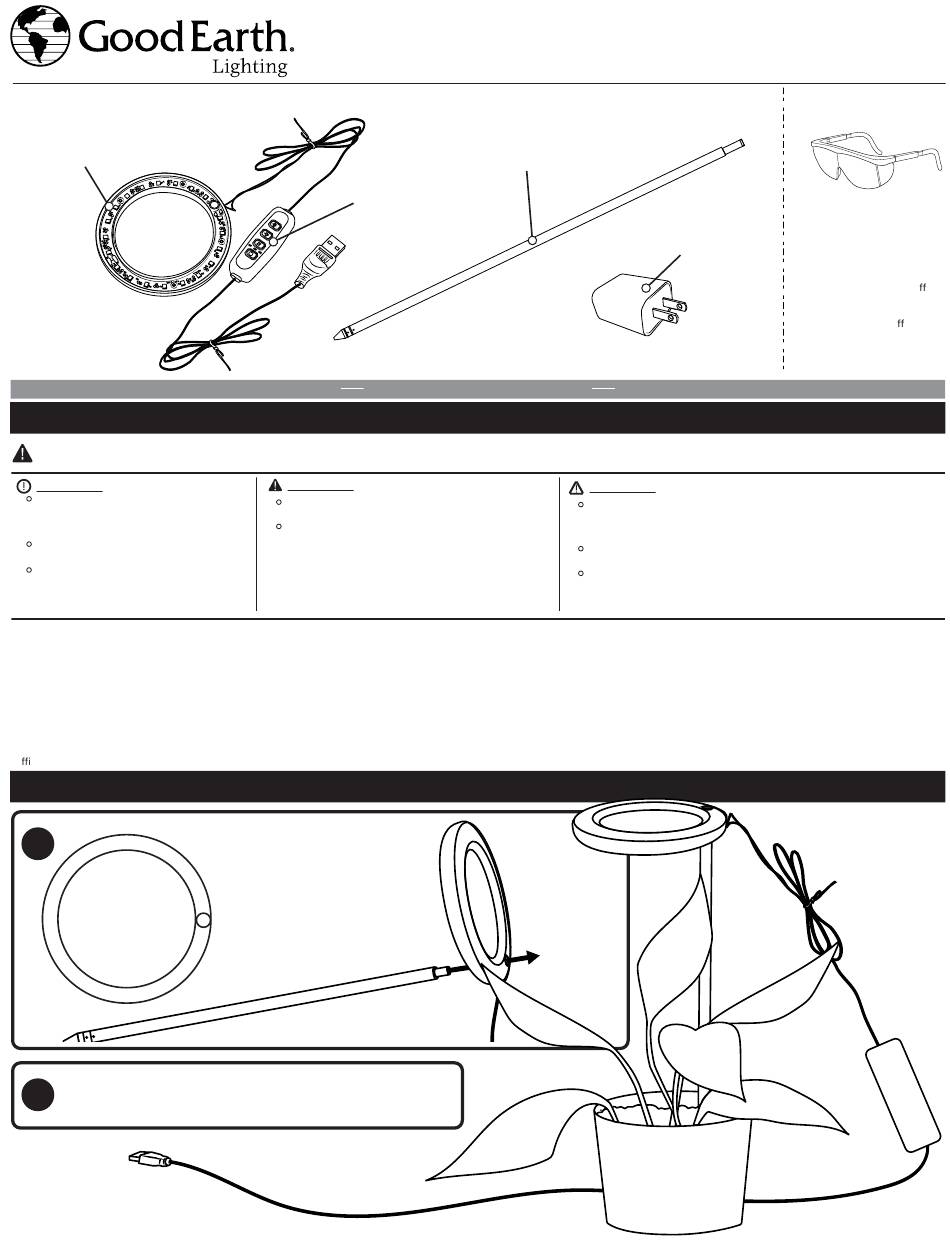 Good Earth.
Lighting

ff
ff

ffi